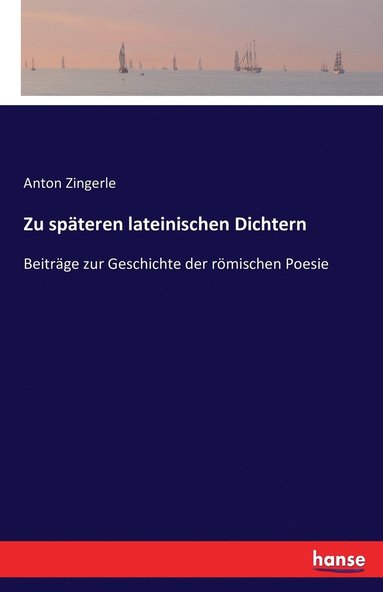 Anton Zingerle

Zu späteren lateinischen Dichtern

Beiträge zur Geschichte der römischen Poesie

hanse